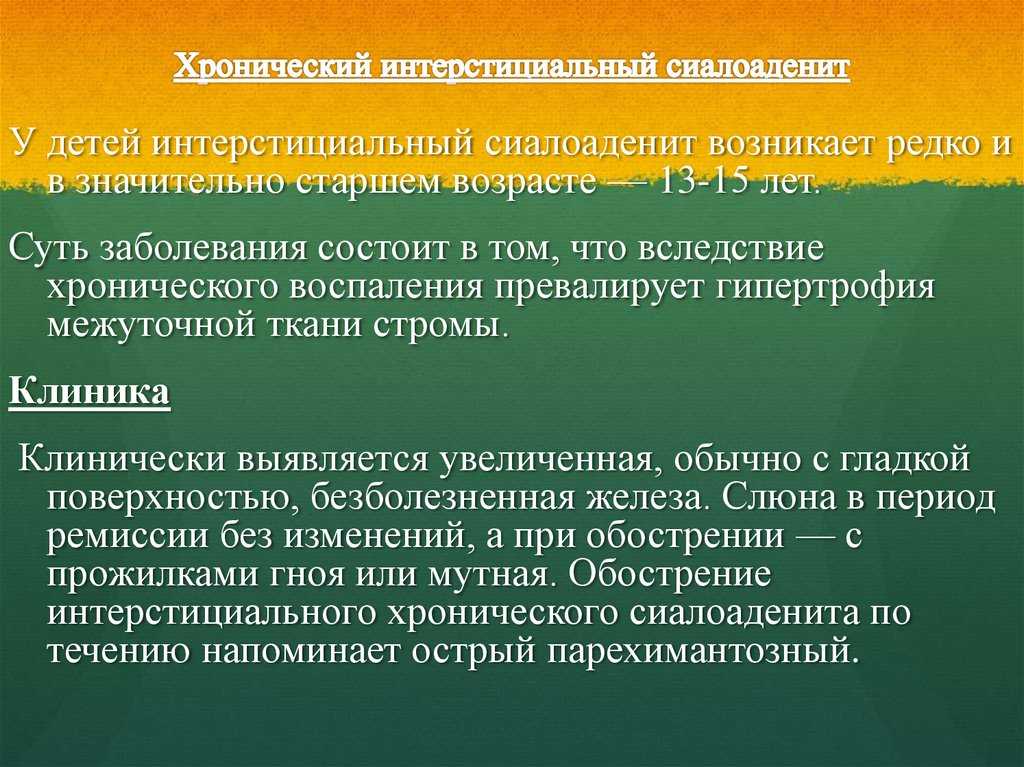 Хронический интерстициальный сиалоаденит

У детей интерстициальный сиалоаденит возникает редко и в значительно старшем возрасте — 13-15 лет.

Суть заболевания состоит в том, что вследствие хронического воспаления превалирует гипертрофия межуточной ткани стромы.

Клиника

Клинически выявляется увеличенная, обычно с гладкой поверхностью, безболезненная железа. Слюна в период ремиссии без изменений, а при обострении — с прожилками гноя или мутная. Обострение интерстициального хронического сиалоаденита по течению напоминает острый парехимантозный.